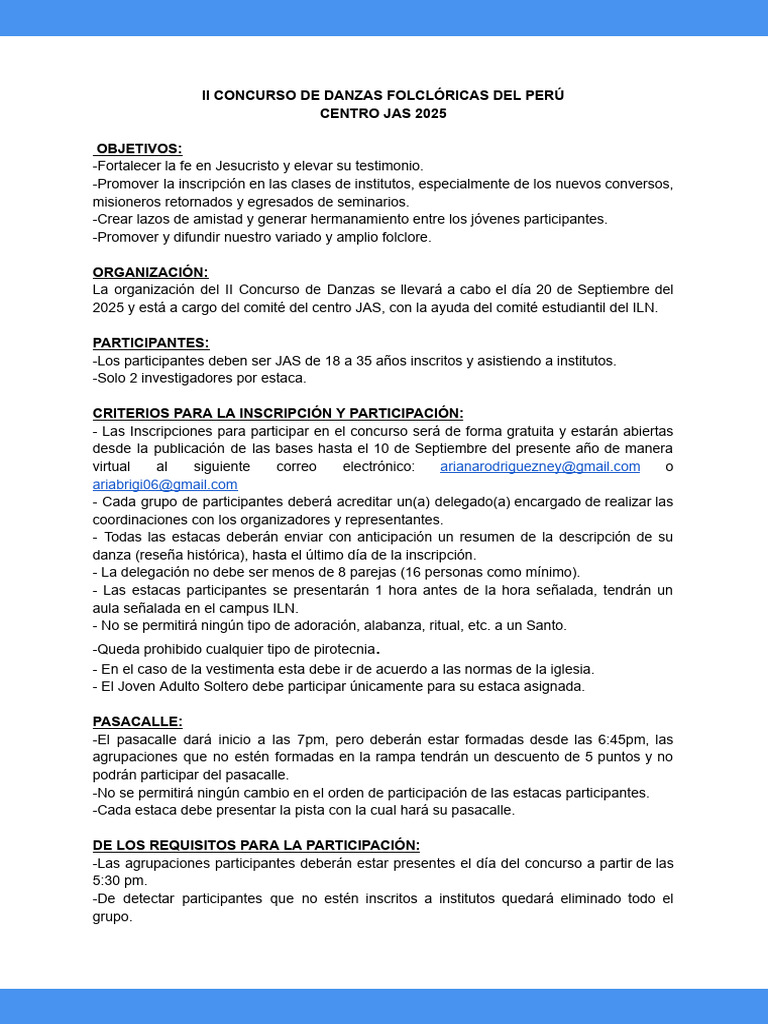 II CONCURSO DE DANZAS FOLCLÓRICAS DEL PERÚ
CENTRO JAS 2025

OBJETIVOS:
-Fortalecer la fe en Jesucristo y elevar su testimonio.
-Promover la inscripción en las clases de institutos, especialmente de los nuevos conversos, misioneros retornados y egresados de seminarios.
-Crear lazos de amistad y generar hermanamiento entre los jóvenes participantes.
-Promover y difundir nuestro variado y amplio folclore.

ORGANIZACIÓN:
La organización del II Concurso de Danzas se llevará a cabo el día 20 de Septiembre del 2025 y está a cargo del comité del centro JAS, con la ayuda del comité estudiantil del ILN.

PARTICIPANTES:
-Los participantes deben ser JAS de 18 a 35 años inscritos y asistiendo a institutos.
-Solo 2 investigadores por estaca.

CRITERIOS PARA LA INSCRIPCIÓN Y PARTICIPACIÓN:
- Las Inscripciones para participar en el concurso será de forma gratuita y estarán abiertas desde la publicación de las bases hasta el 10 de Septiembre del presente año de manera virtual al siguiente correo electrónico: arianarodriguezney@gmail.com o ariabrigi06@gmail.com
- Cada grupo de participantes deberá acreditar un(a) delegado(a) encargado de realizar las coordinaciones con los organizadores y representantes.
- Todas las estacas deberán enviar con anticipación un resumen de la descripción de su danza (reseña histórica), hasta el último día de la inscripción.
- La delegación no debe ser menos de 8 parejas (16 personas como mínimo).
- Las estacas participantes se presentarán 1 hora antes de la hora señalada, tendrán un aula señalada en el campus ILN.
- No se permitirá ningún tipo de adoración, alabanza, ritual, etc. a un Santo.
-Queda prohibido cualquier tipo de pirotecnia.
- En el caso de la vestimenta esta debe ir de acuerdo a las normas de la iglesia.
- El Joven Adulto Soltero debe participar únicamente para su estaca asignada.

PASACALLE:
-El pasacalle dará inicio a las 7pm, pero deberán estar formadas desde las 6:45pm, las agrupaciones que no estén formadas en la rampa tendrán un descuento de 5 puntos y no podrán participar del pasacalle.
-No se permitirá ningún cambio en el orden de participación de las estacas participantes.
-Cada estaca debe presentar la pista con la cual hará su pasacalle.

DE LOS REQUISITOS PARA LA PARTICIPACIÓN:
-Las agrupaciones participantes deberán estar presentes el día del concurso a partir de las 5:30 pm.
-De detectar participantes que no estén inscritos a institutos quedará eliminado todo el grupo.